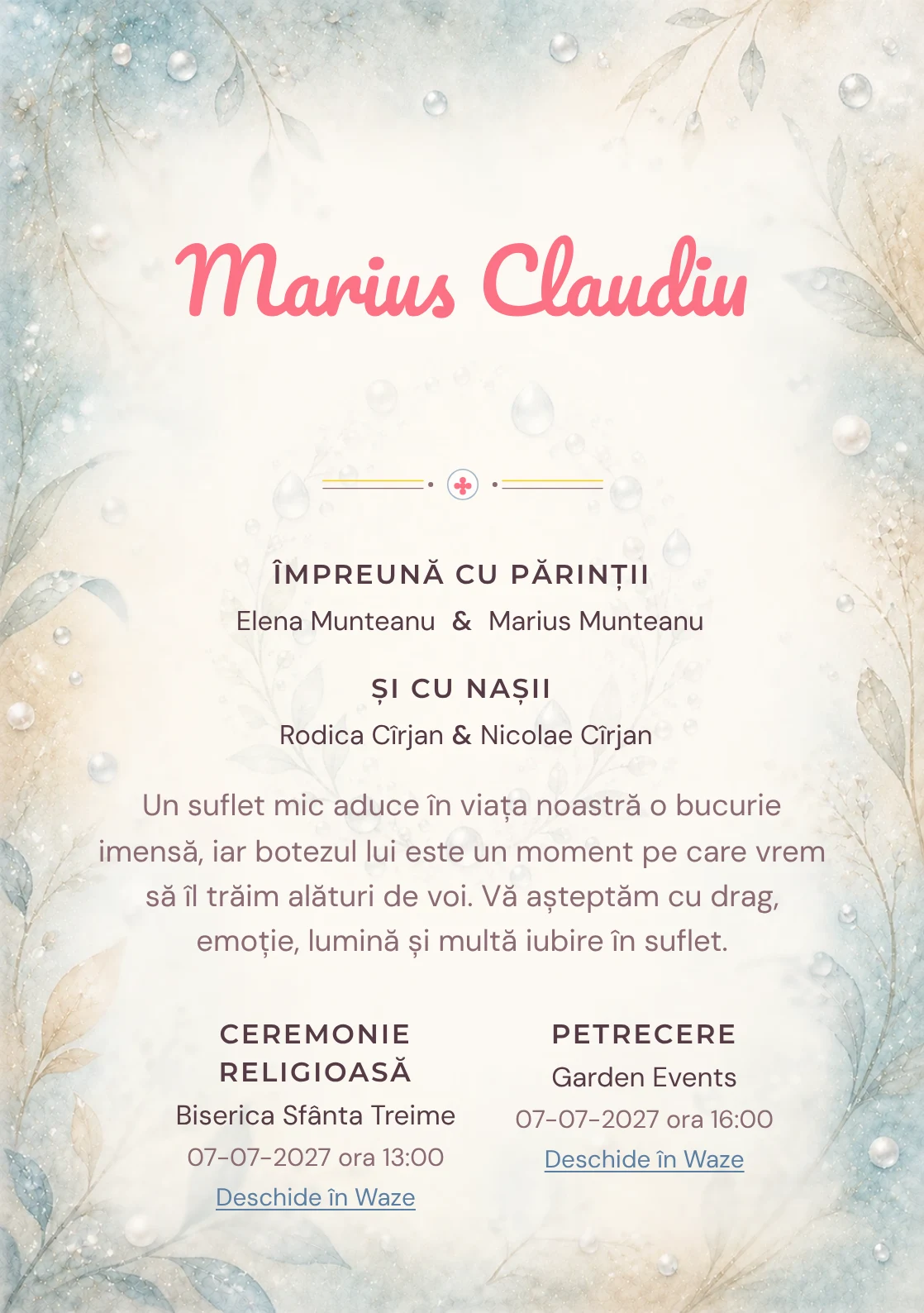 Marius Claudiu

ÎMPREUNĂ CU PĂRINȚII

Elena Munteanu & Marius Munteanu

ȘI CU NAȘII

Rodica Cîrjan & Nicolae Cîrjan

Un suflet mic aduce în viața noastră o bucurie imensă, iar botezul lui este un moment pe care vrem să îl trăim alături de voi. Vă așteptăm cu drag, emoție, lumină și multă iubire în suflet.

CEREMONIE RELIGIOASĂ

Biserica Sfânta Treime

07-07-2027 ora 13:00

Deschide în Waze

PETRECERE

Garden Events

07-07-2027 ora 16:00

Deschide în Waze